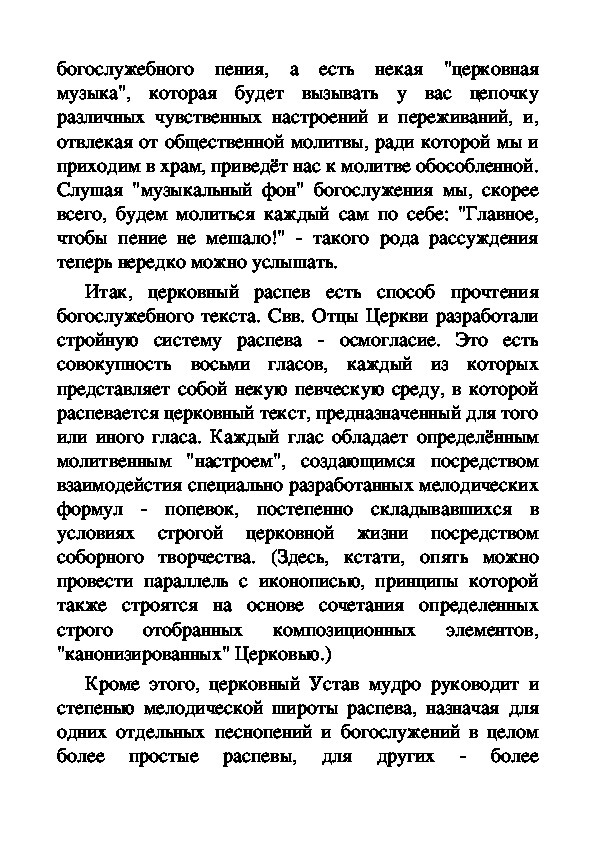 богослужебного пения, а есть некая "церковная музыка", которая будет вызывать у вас цепочку различных чувственных настроений и переживаний, и, отвлекая от общественной молитвы, ради которой мы и приходим в храм, приведёт нас к молитве обособленной. Слушая "музыкальный фон" богослужения мы, скорее всего, будем молиться каждый сам по себе: "Главное, чтобы пение не мешало!" - такого рода рассуждения теперь нередко можно услышать.

Итак, церковный распев есть способ прочтения богослужебного текста. Свв. Отцы Церкви разработали стройную систему распева - осмогласие. Это есть совокупность восьми гласов, каждый из которых представляет собой некую певческую среду, в которой распевается церковный текст, предназначенный для того или иного гласа. Каждый глас обладает определённым молитвенным "настроем", создающимся посредством взаимодействия специально разработанных мелодических формул - попевок, постепенно складывавшихся в условиях строгой церковной жизни посредством соборного творчества. (Здесь, кстати, опять можно провести параллель с иконописью, принципы которой также строятся на основе сочетания определенных строго отобранных композиционных элементов, "канонизированных" Церковью.)

Кроме этого, церковный Устав мудро руководит и степенью мелодической широты распева, назначая для одних отдельных песнопений и богослужений в целом более простые распевы, для других - более